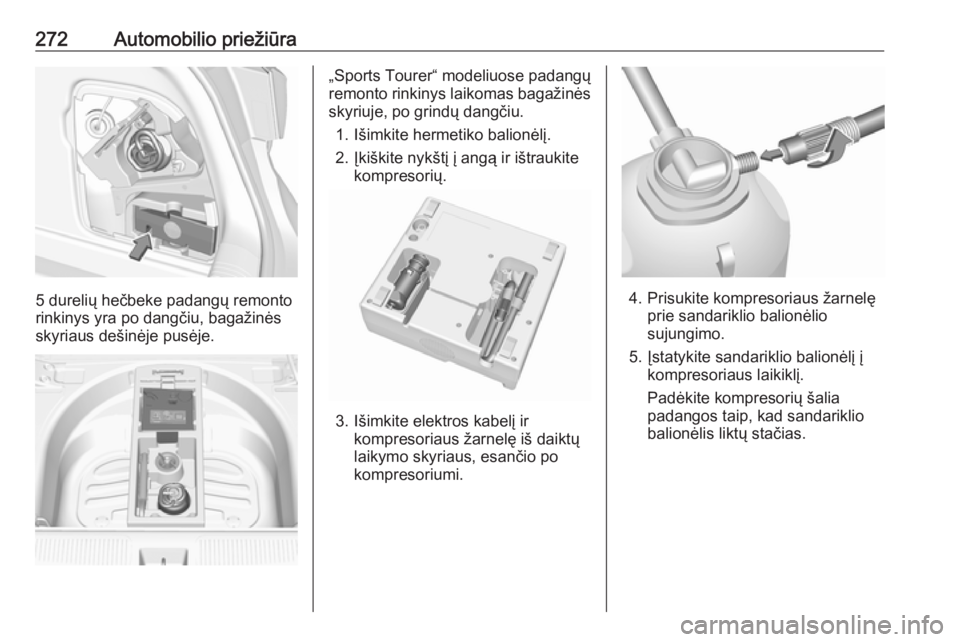 272 Automobilio priežiūra

5 durelių hečbeke padangų remonto rinkinys yra po dangčiu, bagažinės skyriaus dešinėje pusėje.

„Sports Tourer“ modeliuose padangų remonto rinkinys laikomas bagažinės skyriuje, po grindų dangčiu.

1. Išimkite hermetiko balionėlį.
2. Įkiškite nykštį į angą ir ištraukite kompresorių.

3. Išimkite elektros kabelį ir kompresoriaus žarnelę iš daiktų laikymo skyriaus, esančio po kompresoriumi.

4. Prisukite kompresoriaus žarnelę prie sandariklio balionėlio sujungimo.
5. Įstatykite sandariklio balionėlį į kompresoriaus laikiklį.

Padėkite kompresorių šalia padangos taip, kad sandariklio balionėlis liktų stačias.

carmanualsonline.info